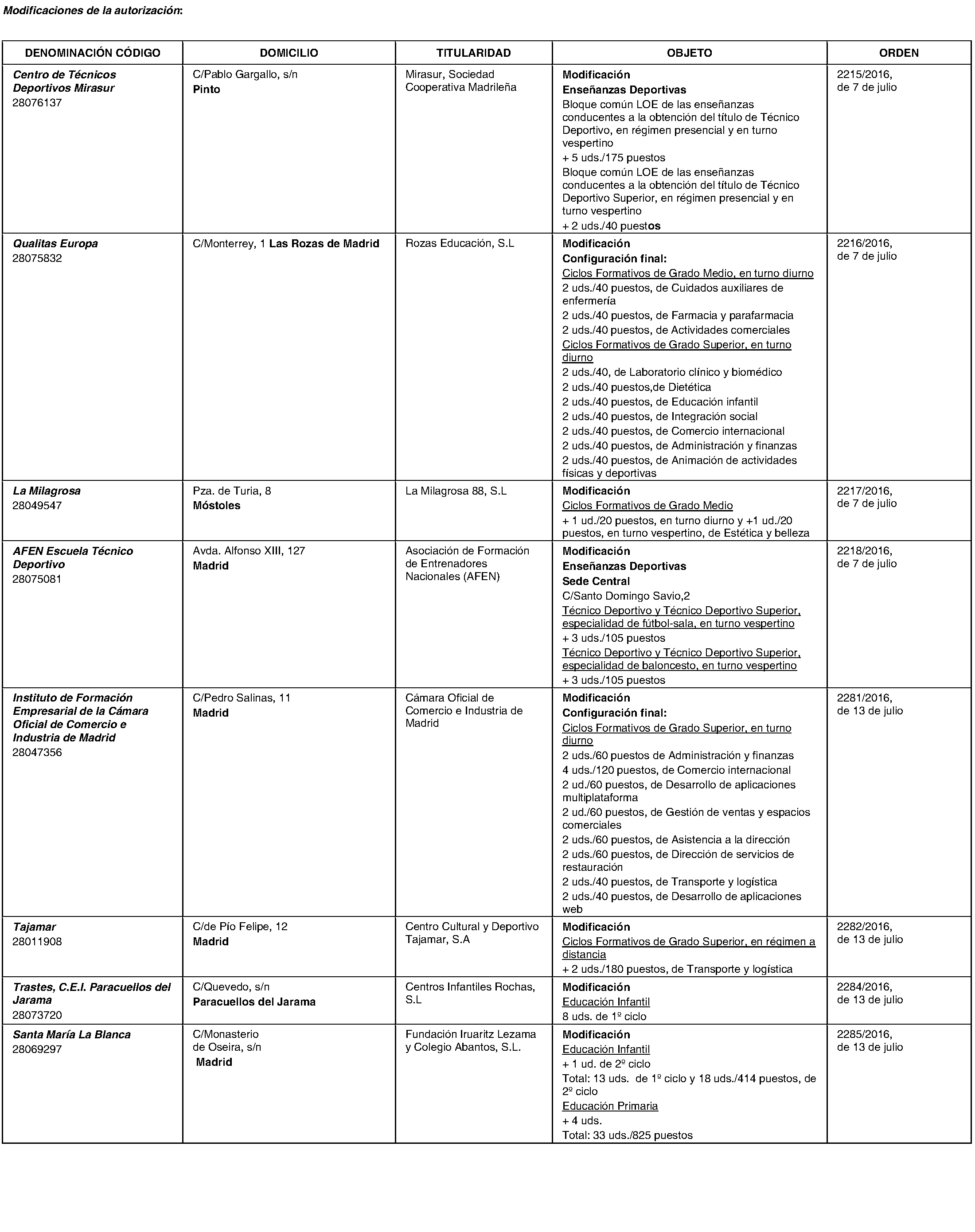 Modificaciones de la autorización:

| DENOMINACIÓN CÓDIGO | DOMICILIO | TITULARIDAD | OBJETO | ORDEN |
|---|---|---|---|---|
| Centro de Técnicos Deportivos Mirasur 28076137 | C/Pablo Gargallo, s/n Pinto | Mirasur, Sociedad Cooperativa Madrileña | Modificación Enseñanzas Deportivas Bloque común LOE de las enseñanzas conducentes a la obtención del título de Técnico Deportivo, en régimen presencial y en turno vespertino + 5 uds./175 puestos Bloque común LOE de las enseñanzas conducentes a la obtención del título de Técnico Deportivo Superior, en régimen presencial y en turno vespertino + 2 uds./40 puestos | 2215/2016, de 7 de julio |
| Qualitas Europa 28075832 | C/Monterrey, 1 Las Rozas de Madrid | Rozas Educación, S.L | Modificación Configuración final: Ciclos Formativos de Grado Medio, en turno diurno 2 uds./40 puestos, de Cuidados auxiliares de enfermería 2 uds./40 puestos, de Farmacia y parafarmacia 2 uds./40 puestos, de Actividades comerciales Ciclos Formativos de Grado Superior, en turno diurno 2 uds./40, de Laboratorio clínico y biomédico 2 uds./40 puestos,de Dietética 2 uds./40 puestos, de Educación infantil 2 uds./40 puestos, de Integración social 2 uds./40 puestos, de Comercio internacional 2 uds./40 puestos, de Administración y finanzas 2 uds./40 puestos, de Animación de actividades físicas y deportivas | 2216/2016, de 7 de julio |
| La Milagrosa 28049547 | Pza. de Turia, 8 Móstoles | La Milagrosa 88, S.L | Modificación Ciclos Formativos de Grado Medio + 1 ud./20 puestos, en turno diurno y +1 ud./20 puestos, en turno vespertino, de Estética y belleza | 2217/2016, de 7 de julio |
| AFEN Escuela Técnico Deportivo 28075081 | Avda. Alfonso XIII, 127 Madrid | Asociación de Formación de Entrenadores Nacionales (AFEN) | Modificación Enseñanzas Deportivas Sede Central C/Santo Domingo Savio,2 Técnico Deportivo y Técnico Deportivo Superior, especialidad de fútbol-sala, en turno vespertino + 3 uds./105 puestos Técnico Deportivo y Técnico Deportivo Superior, especialidad de baloncesto, en turno vespertino + 3 uds./105 puestos | 2218/2016, de 7 de julio |
| Instituto de Formación Empresarial de la Cámara Oficial de Comercio e Industria de Madrid 28047356 | C/Pedro Salinas, 11 Madrid | Cámara Oficial de Comercio e Industria de Madrid | Modificación Configuración final: Ciclos Formativos de Grado Superior, en turno diurno 2 uds./60 puestos de Administración y finanzas 4 uds./120 puestos, de Comercio internacional 2 ud./60 puestos, de Desarrollo de aplicaciones multiplataforma 2 ud./60 puestos, de Gestión de ventas y espacios comerciales 2 uds./60 puestos, de Asistencia a la dirección 2 uds./60 puestos, de Dirección de servicios de restauración 2 uds./40 puestos, de Transporte y logística 2 uds./40 puestos, de Desarrollo de aplicaciones web | 2281/2016, de 13 de julio |
| Tajamar 28011908 | C/de Pío Felipe, 12 Madrid | Centro Cultural y Deportivo Tajamar, S.A | Modificación Ciclos Formativos de Grado Superior, en régimen a distancia + 2 uds./180 puestos, de Transporte y logística | 2282/2016, de 13 de julio |
| Trastes, C.E.I. Paracuellos del Jarama 28073720 | C/Quevedo, s/n Paracuellos del Jarama | Centros Infantiles Rochas, S.L | Modificación Educación Infantil 8 uds. de 1º ciclo | 2284/2016, de 13 de julio |
| Santa María La Blanca 28069297 | C/Monasterio de Oseira, s/n Madrid | Fundación Iruaritz Lezama y Colegio Abantos, S.L. | Modificación Educación Infantil + 1 ud. de 2º ciclo Total: 13 uds. de 1º ciclo y 18 uds./414 puestos, de 2º ciclo Educación Primaria + 4 uds. Total: 33 uds./825 puestos | 2285/2016, de 13 de julio |